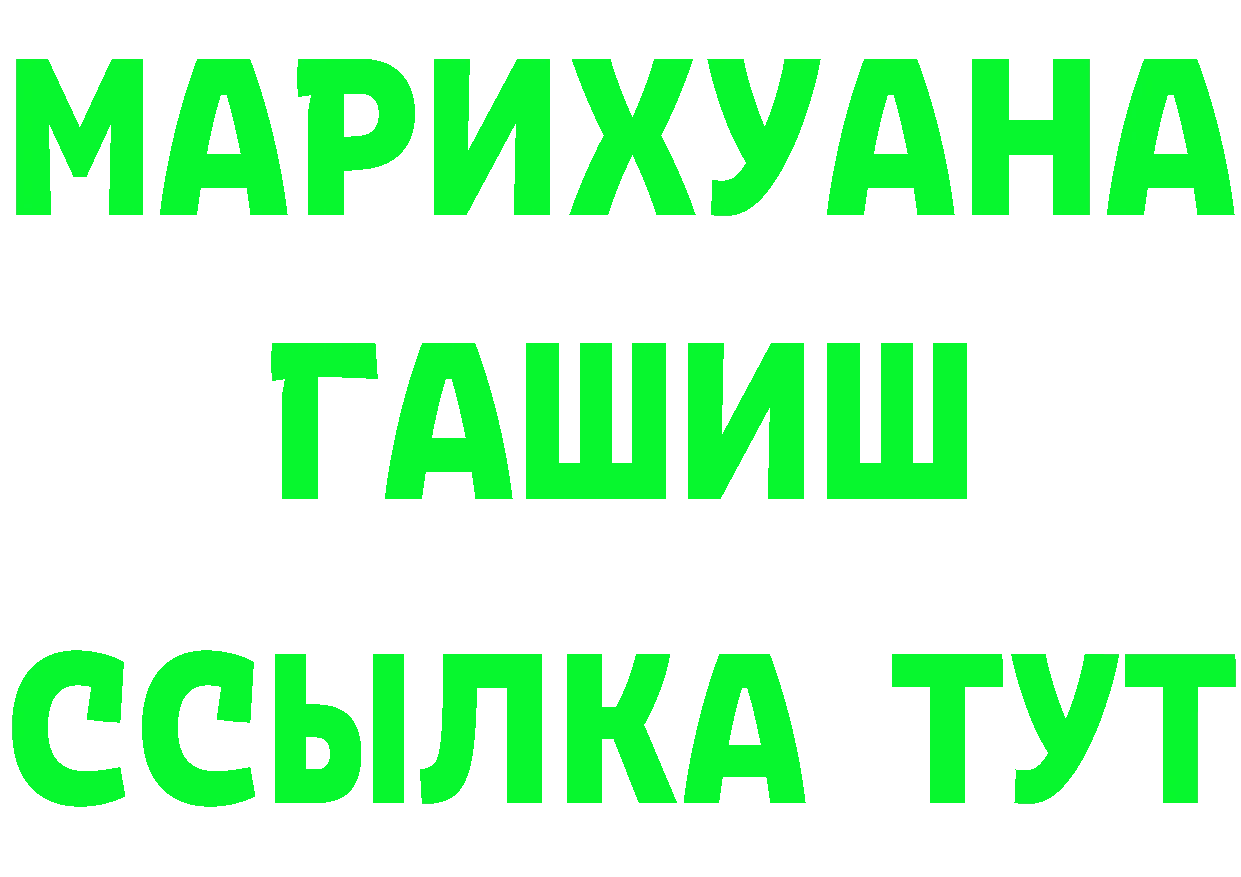 МАРИХУАНА
ГАШИШ
ССЫЛКА ТУТ